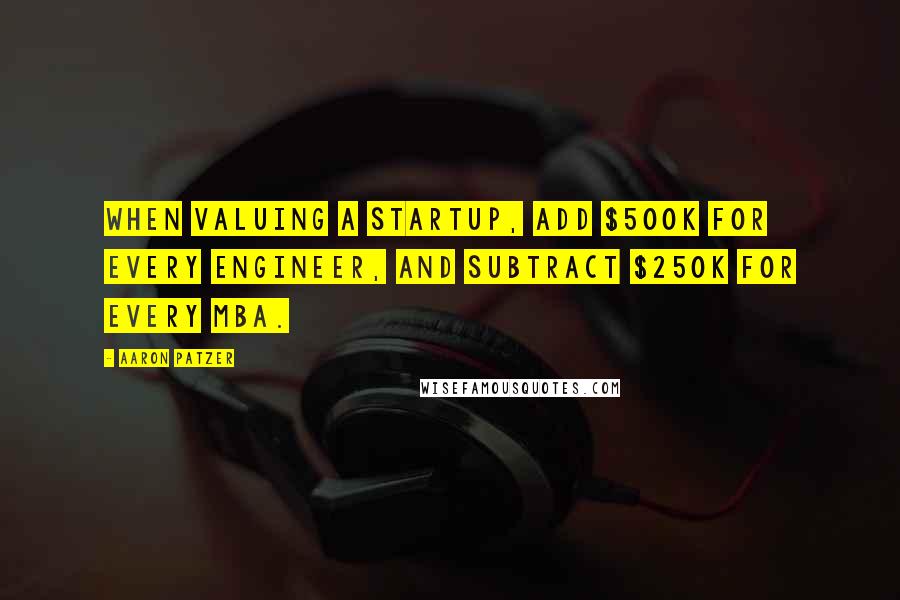 WHEN VALUING A STARTUP, ADD \$500K FOR EVERY ENGINEER, AND SUBTRACT \$250K FOR EVERY MBA.

- AARON PATZER

WISEFAMOUSQUOTES.COM